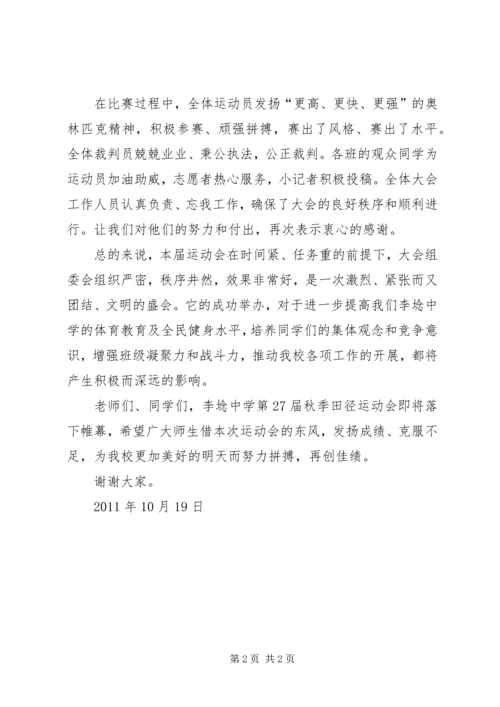 在比赛过程中，全体运动员发扬“更高、更快、更强”的奥林匹克精神，积极参赛、顽强拼搏，赛出了风格、赛出了水平。全体裁判员兢兢业业、秉公执法，公正裁判。各班的观众同学为运动员加油助威，志愿者热心服务，小记者积极投稿。全体大会工作人员认真负责、忘我工作，确保了大会的良好秩序和顺利进行。让我们对他们的努力和付出，再次表示衷心的感谢。

总的来说，本届运动会在时间紧、任务重的前提下，大会组委会组织严密，秩序井然，效果非常好，是一次激烈、紧张而又团结、文明的盛会。它的成功举办，对于进一步提高我们李埝中学的体育教育及全民健身水平，培养同学们的集体观念和竞争意识，增强班级凝聚力和战斗力，推动我校各项工作的开展，都将产生积极而深远的影响。

老师们、同学们，李埝中学第27届秋季田径运动会即将落下帷幕，希望广大师生借本次运动会的东风，发扬成绩、克服不足，为我校更加美好的明天而努力拼搏，再创佳绩。

谢谢大家。

2011年10月19日

第2页 共2页